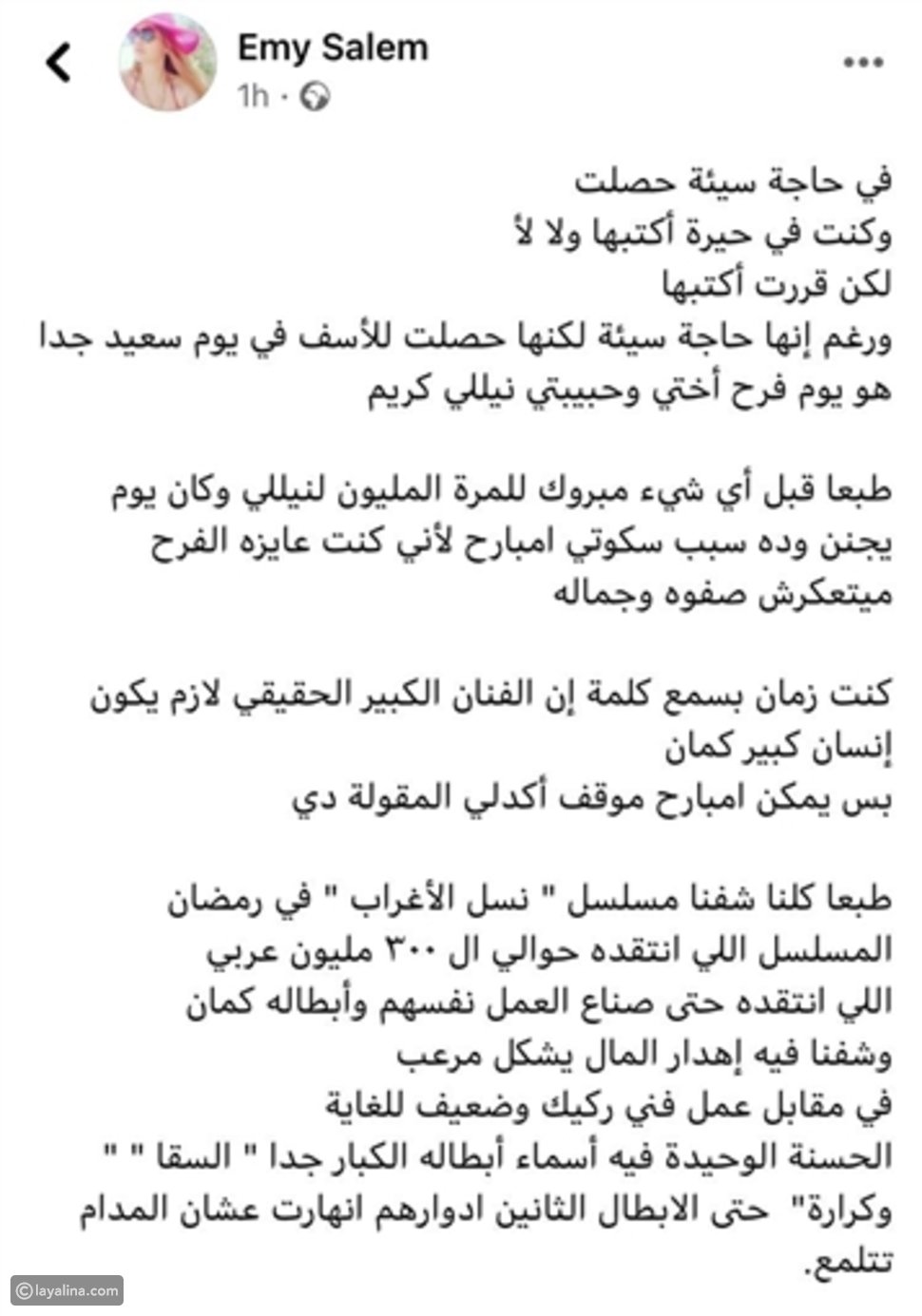 Emy Salem
1h ·

في حاجة سيئة حصلت
وكنت في حيرة أكتبها ولا لأ
لكن قررت أكتبها
ورغم إنها حاجة سيئة لكنها حصلت للأسف في يوم سعيد جدا هو يوم فرح أختي وحبيبتي نيللي كريم

طبعا قبل أي شيء مبروك للمرة المليون لنيللي وكان يوم يجنن وده سبب سكوتي امبارح لأني كنت عايزه الفرح ميتعكرش صفوه وجماله

كنت زمان بسمع كلمة إن الفنان الكبير الحقيقي لازم يكون إنسان كبير كمان
بس يمكن امبارح موقف أكدلي المقولة دي

طبعا كلنا شفنا مسلسل " نسل الأغراب " في رمضان المسلسل اللي انتقده حوالي ال ٣٠٠ مليون عربي
اللي انتقده حتى صناع العمل نفسهم وأبطاله كمان
وشفنا فيه إهدار المال يشكل مرعب
في مقابل عمل فني ركيك وضعيف للغاية
الحسنة الوحيدة فيه أسماء أبطاله الكبار جدا " السقا " " وكرارة" حتى الابطال الثانين ادوارهم انهارت عشان المدام تتلمع.

©layalina.com